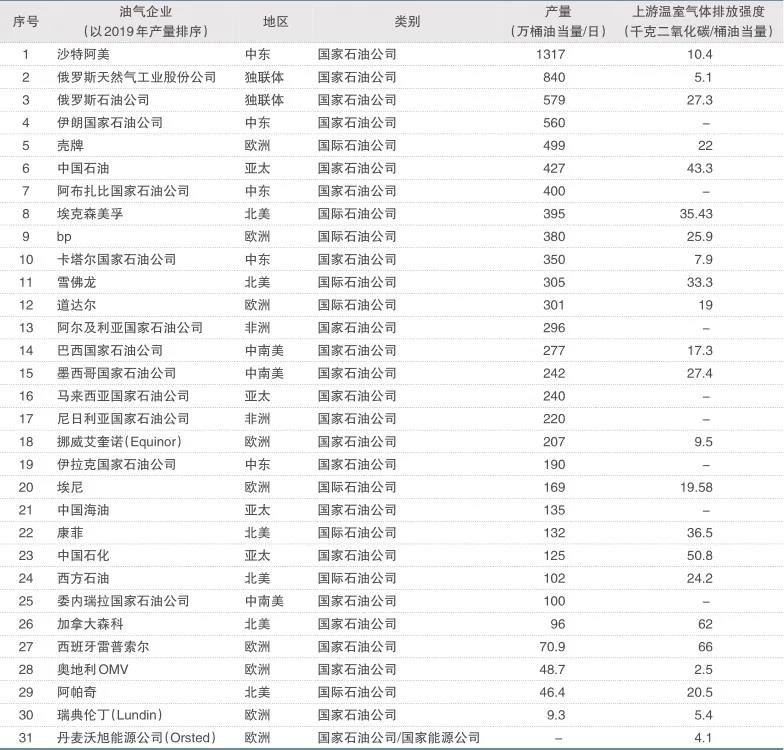 | 序号 | 油气企业（以2019年产量排序） | 地区 | 类别 | 产量（万桶油当量/日） | 上游温室气体排放强度（千克二氧化碳/桶油当量） |
|---|---|---|---|---|---|
| 1 | 沙特阿美 | 中东 | 国家石油公司 | 1317 | 10.4 |
| 2 | 俄罗斯天然气工业股份公司 | 独联体 | 国家石油公司 | 840 | 5.1 |
| 3 | 俄罗斯石油公司 | 独联体 | 国家石油公司 | 579 | 27.3 |
| 4 | 伊朗国家石油公司 | 中东 | 国家石油公司 | 560 | – |
| 5 | 壳牌 | 欧洲 | 国际石油公司 | 499 | 22 |
| 6 | 中国石油 | 亚太 | 国家石油公司 | 427 | 43.3 |
| 7 | 阿布扎比国家石油公司 | 中东 | 国家石油公司 | 400 | – |
| 8 | 埃克森美孚 | 北美 | 国际石油公司 | 395 | 35.43 |
| 9 | bp | 欧洲 | 国际石油公司 | 380 | 25.9 |
| 10 | 卡塔尔国家石油公司 | 中东 | 国家石油公司 | 350 | 7.9 |
| 11 | 雪佛龙 | 北美 | 国际石油公司 | 305 | 33.3 |
| 12 | 道达尔 | 欧洲 | 国际石油公司 | 301 | 19 |
| 13 | 阿尔及利亚国家石油公司 | 非洲 | 国家石油公司 | 296 | – |
| 14 | 巴西国家石油公司 | 中南美 | 国家石油公司 | 277 | 17.3 |
| 15 | 墨西哥国家石油公司 | 中南美 | 国家石油公司 | 242 | 27.4 |
| 16 | 马来西亚国家石油公司 | 亚太 | 国家石油公司 | 240 | – |
| 17 | 尼日利亚国家石油公司 | 非洲 | 国家石油公司 | 220 | – |
| 18 | 挪威艾奎诺（Equinor） | 欧洲 | 国家石油公司 | 207 | 9.5 |
| 19 | 伊拉克国家石油公司 | 中东 | 国家石油公司 | 190 | – |
| 20 | 埃尼 | 欧洲 | 国际石油公司 | 169 | 19.58 |
| 21 | 中国海油 | 亚太 | 国家石油公司 | 135 | – |
| 22 | 康菲 | 北美 | 国际石油公司 | 132 | 36.5 |
| 23 | 中国石化 | 亚太 | 国家石油公司 | 125 | 50.8 |
| 24 | 西方石油 | 北美 | 国际石油公司 | 102 | 24.2 |
| 25 | 委内瑞拉国家石油公司 | 中南美 | 国家石油公司 | 100 | – |
| 26 | 加拿大森科 | 北美 | 国家石油公司 | 96 | 62 |
| 27 | 西班牙雷普索尔 | 欧洲 | 国家石油公司 | 70.9 | 66 |
| 28 | 奥地利OMV | 欧洲 | 国家石油公司 | 48.7 | 2.5 |
| 29 | 阿帕奇 | 北美 | 国际石油公司 | 46.4 | 20.5 |
| 30 | 瑞典伦丁（Lundin） | 欧洲 | 国家石油公司 | 9.3 | 5.4 |
| 31 | 丹麦沃旭能源公司（Orsted） | 欧洲 | 国家石油公司/国家能源公司 | – | 4.1 |